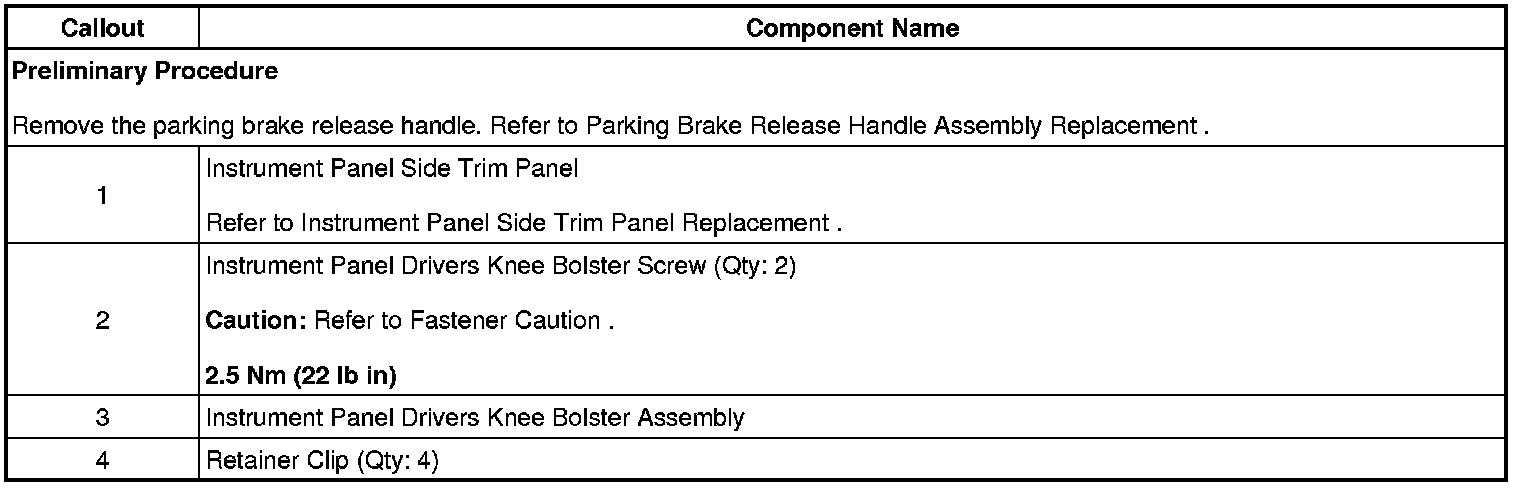 | Callout | Component Name |
|---|---|
| Preliminary Procedure Remove the parking brake release handle. Refer to Parking Brake Release Handle Assembly Replacement . | |
| 1 | Instrument Panel Side Trim Panel Refer to Instrument Panel Side Trim Panel Replacement . |
| 2 | Instrument Panel Drivers Knee Bolster Screw (Qty: 2) Caution: Refer to Fastener Caution . 2.5 Nm (22 lb in) |
| 3 | Instrument Panel Drivers Knee Bolster Assembly |
| 4 | Retainer Clip (Qty: 4) |